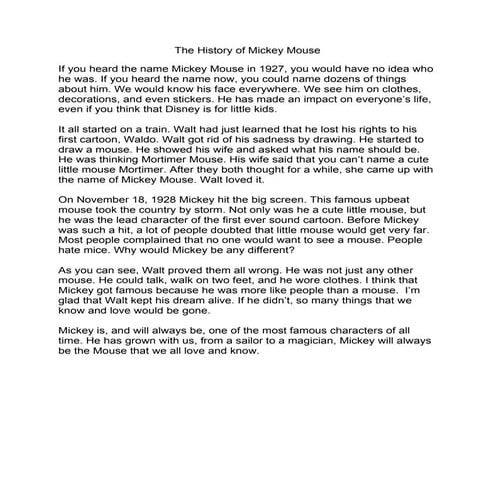 The History of Mickey Mouse

If you heard the name Mickey Mouse in 1927, you would have no idea who he was. If you heard the name now, you could name dozens of things about him. We would know his face everywhere. We see him on clothes, decorations, and even stickers. He has made an impact on everyone's life, even if you think that Disney is for little kids.

It all started on a train. Walt had just learned that he lost his rights to his first cartoon, Waldo. Walt got rid of his sadness by drawing. He started to draw a mouse. He showed his wife and asked what his name should be. He was thinking Mortimer Mouse. His wife said that you can't name a cute little mouse Mortimer. After they both thought for a while, she came up with the name of Mickey Mouse. Walt loved it.

On November 18, 1928 Mickey hit the big screen. This famous upbeat mouse took the country by storm. Not only was he a cute little mouse, but he was the lead character of the first ever sound cartoon. Before Mickey was such a hit, a lot of people doubted that little mouse would get very far. Most people complained that no one would want to see a mouse. People hate mice. Why would Mickey be any different?

As you can see, Walt proved them all wrong. He was not just any other mouse. He could talk, walk on two feet, and he wore clothes. I think that Mickey got famous because he was more like people than a mouse. I'm glad that Walt kept his dream alive. If he didn't, so many things that we know and love would be gone.

Mickey is, and will always be, one of the most famous characters of all time. He has grown with us, from a sailor to a magician, Mickey will always be the Mouse that we all love and know.